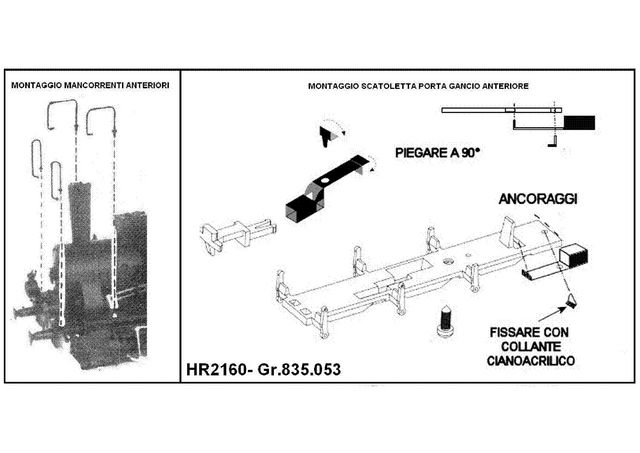 MONTAGGIO MANCORRENTI ANTERIORI

MONTAGGIO SCATOLETTA PORTA GANCIO ANTERIORE

PIEGARE A 90°

ANCORAGGI

FISSARE CON COLLANTE CIANOACRILICO

HR2160- Gr.835.053